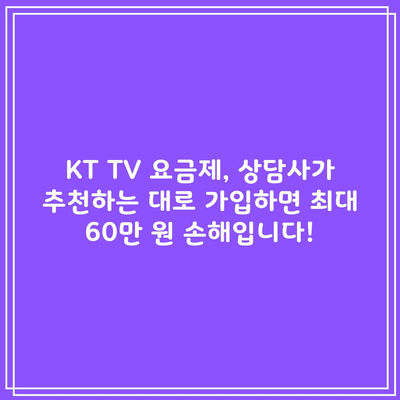 KT TV 요금제, 상담사가 추천하는 대로 가입하면 최대 60만 원 손해입니다!